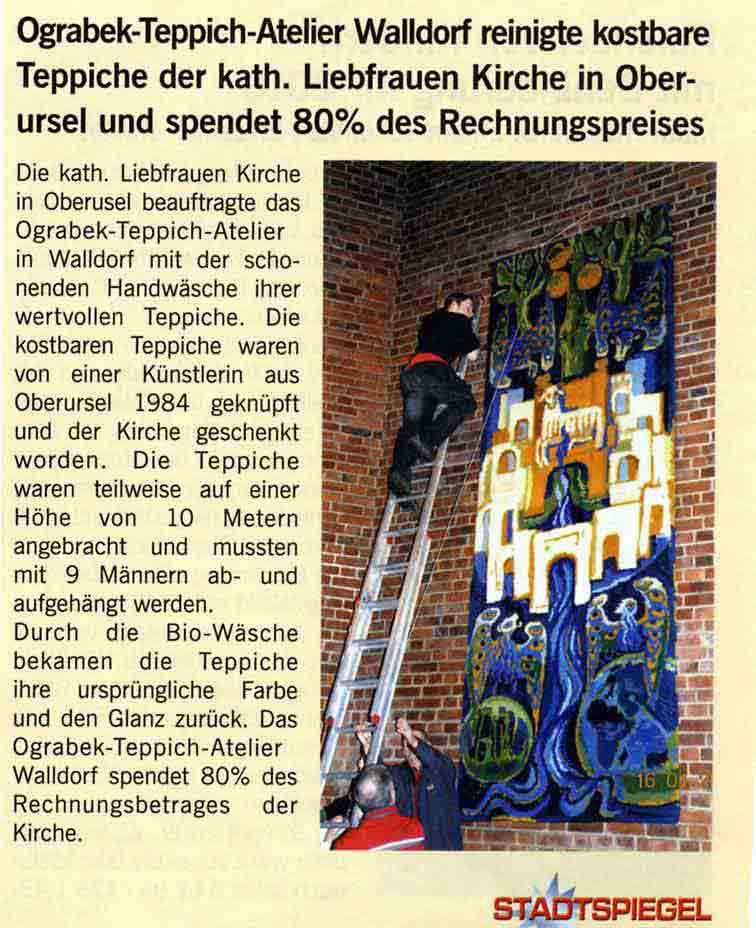 Ograbek-Teppich-Atelier Walldorf reinigte kostbare Teppiche der kath. Liebfrauen Kirche in Oberursel und spendet 80% des Rechnungspreises

Die kath. Liebfrauen Kirche in Oberusel beauftragte das Ograbek-Teppich-Atelier in Walldorf mit der schonenden Handwäsche ihrer wertvollen Teppiche. Die kostbaren Teppiche waren von einer Künstlerin aus Oberursel 1984 geknüpft und der Kirche geschenkt worden. Die Teppiche waren teilweise auf einer Höhe von 10 Metern angebracht und mussten mit 9 Männern ab- und aufgehängt werden.
Durch die Bio-Wäsche bekamen die Teppiche ihre ursprüngliche Farbe und den Glanz zurück. Das Ograbek-Teppich-Atelier Walldorf spendet 80% des Rechnungsbetrages der Kirche.

STADTSPIEGEL